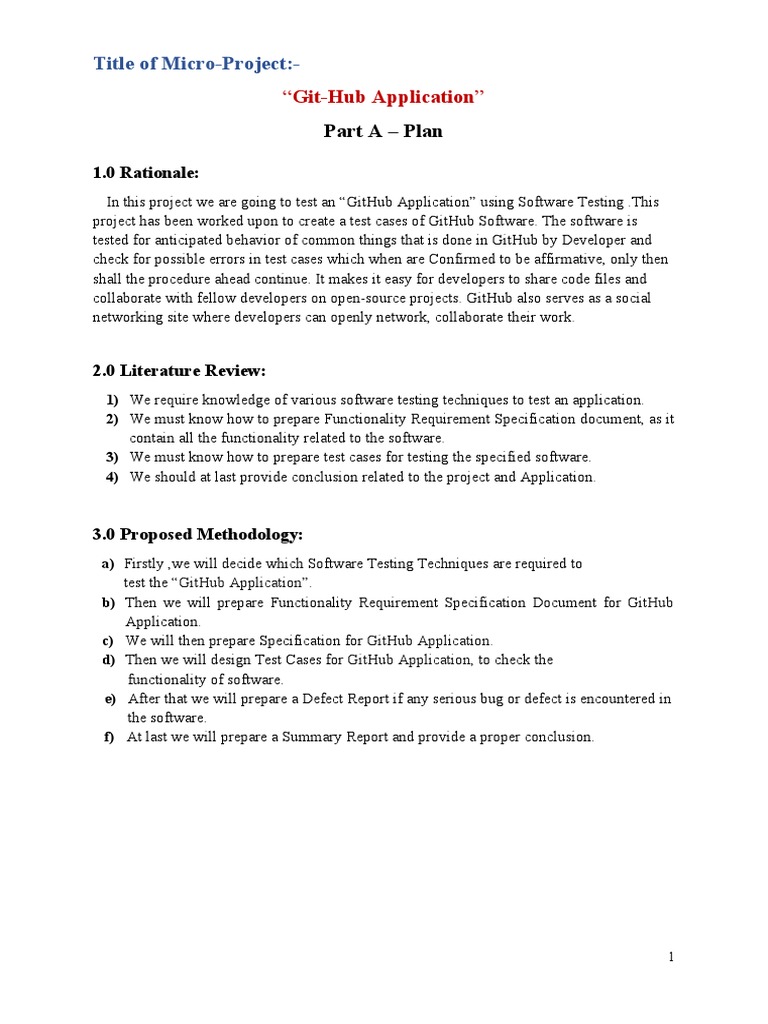 Title of Micro-Project:-

“Git-Hub Application”

Part A – Plan

1.0 Rationale:

In this project we are going to test an “GitHub Application” using Software Testing .This project has been worked upon to create a test cases of GitHub Software. The software is tested for anticipated behavior of common things that is done in GitHub by Developer and check for possible errors in test cases which when are Confirmed to be affirmative, only then shall the procedure ahead continue. It makes it easy for developers to share code files and collaborate with fellow developers on open-source projects. GitHub also serves as a social networking site where developers can openly network, collaborate their work.

2.0 Literature Review:

1) We require knowledge of various software testing techniques to test an application.
2) We must know how to prepare Functionality Requirement Specification document, as it contain all the functionality related to the software.
3) We must know how to prepare test cases for testing the specified software.
4) We should at last provide conclusion related to the project and Application.

3.0 Proposed Methodology:

a) Firstly ,we will decide which Software Testing Techniques are required to test the “GitHub Application”.
b) Then we will prepare Functionality Requirement Specification Document for GitHub Application.
c) We will then prepare Specification for GitHub Application.
d) Then we will design Test Cases for GitHub Application, to check the functionality of software.
e) After that we will prepare a Defect Report if any serious bug or defect is encountered in the software.
f) At last we will prepare a Summary Report and provide a proper conclusion.

1